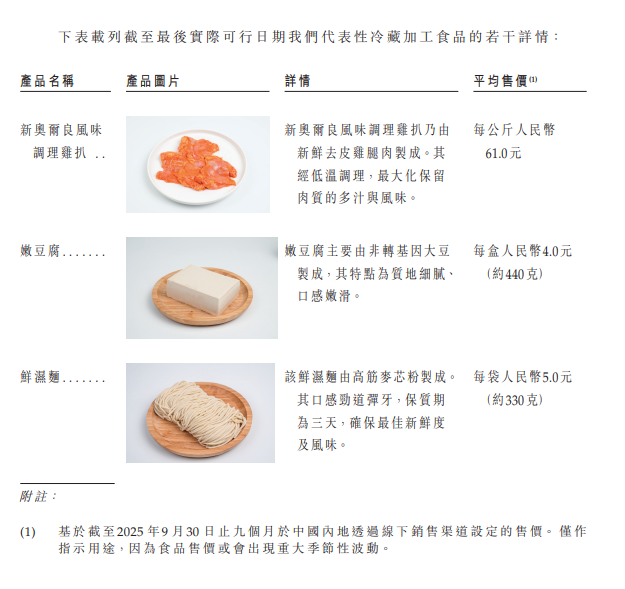 下表載列截至最後實際可行日期我們代表性冷藏加工食品的若干詳情：

| 產品名稱 | 產品圖片 | 詳情 | 平均售價$^{(1)}$ |
|---|---|---|---|
| 新奧爾良風味調理雞扒 |  | 新奧爾良風味調理雞扒乃由新鮮去皮雞腿肉製成。其經低溫調理，最大化保留肉質的多汁與風味。 | 每公斤人民幣61.0元 |
| 嫩豆腐 |  | 嫩豆腐主要由非轉基因大豆製成，其特點為質地細膩、口感嫩滑。 | 每盒人民幣4.0元（約440克） |
| 鮮濕麵 |  | 該鮮濕麵由高筋麥芯粉製成。其口感勁道彈牙，保質期為三天，確保最佳新鮮度及風味。 | 每袋人民幣5.0元（約330克） |

附註：

(1) 基於截至2025年9月30日止九個月於中國內地透過線下銷售渠道設定的售價。僅作指示用途，因為食品售價或會出現重大季節性波動。